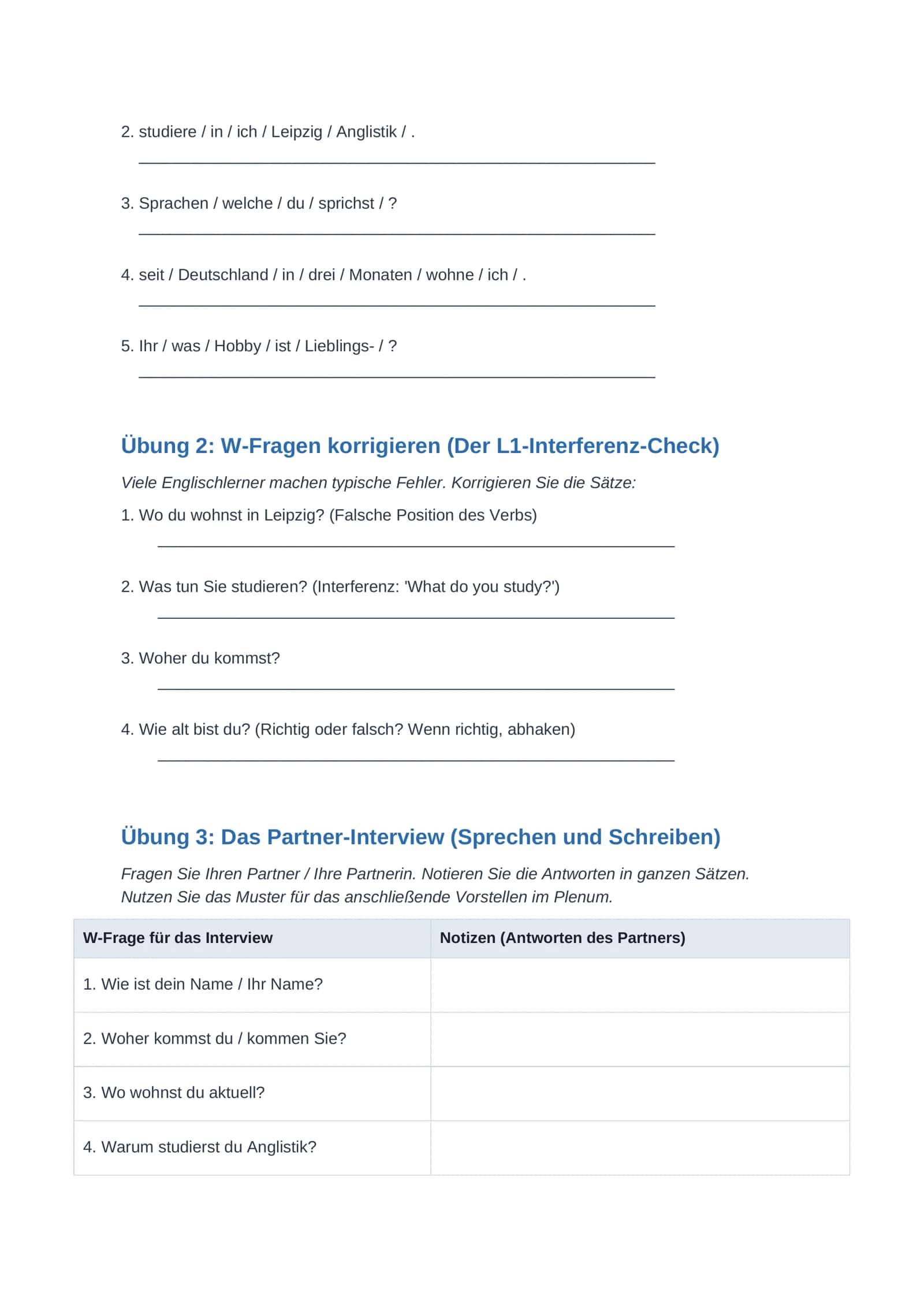 2. studiere / in / ich / Leipzig / Anglistik / .

____

3. Sprachen / welche / du / sprichst / ?

____

4. seit / Deutschland / in / drei / Monaten / wohne / ich / .

____

5. Ihr / was / Hobby / ist / Lieblings- / ?

____

Übung 2: W-Fragen korrigieren (Der L1-Interferenz-Check)

Viele Englischlerner machen typische Fehler. Korrigieren Sie die Sätze:

1. Wo du wohnst in Leipzig? (Falsche Position des Verbs)

____

2. Was tun Sie studieren? (Interferenz: 'What do you study?')

____

3. Woher du kommst?

____

4. Wie alt bist du? (Richtig oder falsch? Wenn richtig, abhaken)

____

Übung 3: Das Partner-Interview (Sprechen und Schreiben)

Fragen Sie Ihren Partner / Ihre Partnerin. Notieren Sie die Antworten in ganzen Sätzen. Nutzen Sie das Muster für das anschließende Vorstellen im Plenum.

| W-Frage für das Interview | Notizen (Antworten des Partners) |
|---|---|
| 1. Wie ist dein Name / Ihr Name? | |
| 2. Woher kommst du / kommen Sie? | |
| 3. Wo wohnst du aktuell? | |
| 4. Warum studierst du Anglistik? | |